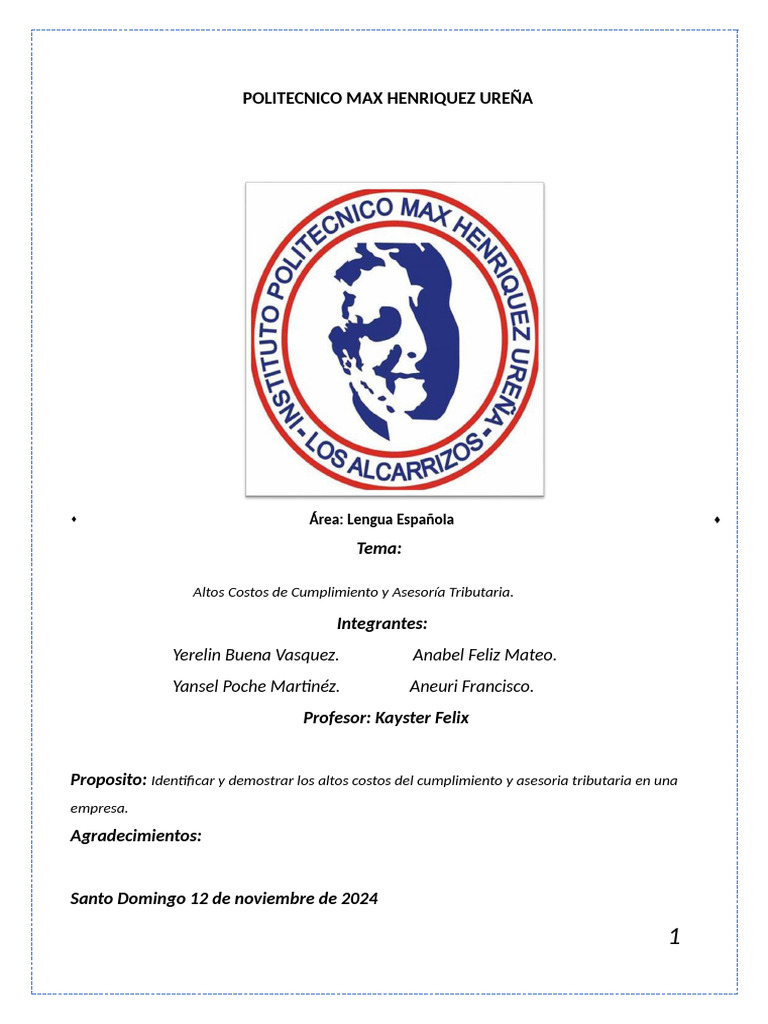 POLITECNICO MAX HENRIQUEZ UREÑA

INSTITUTO POLITECNICO MAX HENRIQUEZ UREÑA - LOS ALCARRIZOS -

Área: Lengua Española

Tema:

Altos Costos de Cumplimiento y Asesoría Tributaria.

Integrantes:

Yerelin Buena Vasquez.      Anabel Feliz Mateo.

Yansel Poche Martinéz.      Aneuri Francisco.

Profesor: Kayster Felix

Proposito: Identificar y demostrar los altos costos del cumplimiento y asesoria tributaria en una empresa.

Agradecimientos:

Santo Domingo 12 de noviembre de 2024

1